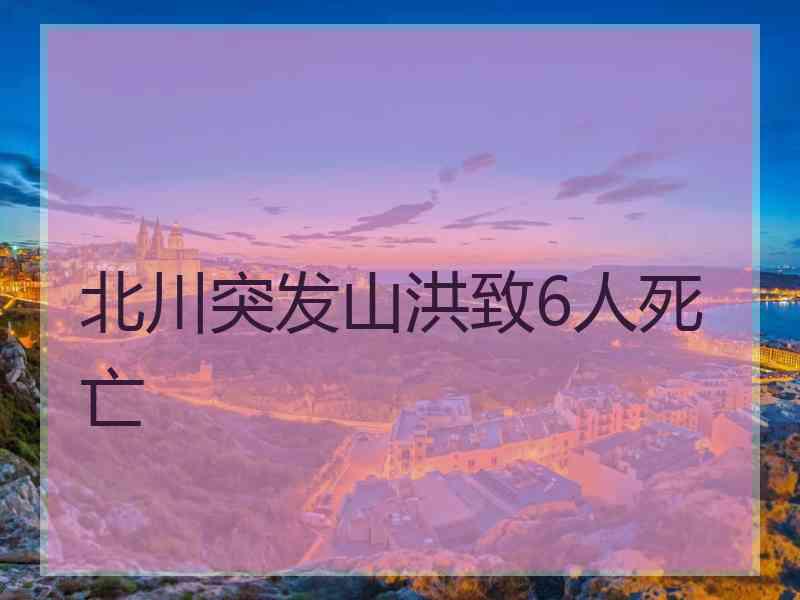 北川突发山洪致6人死亡